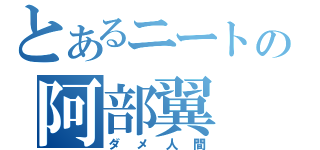 とあるニートの
阿部翼
ダメ人間